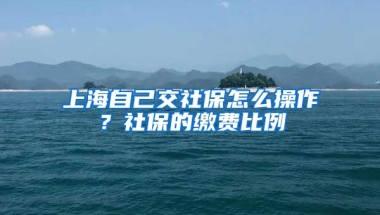 上海自己交社保怎么操作？社保的缴费比例